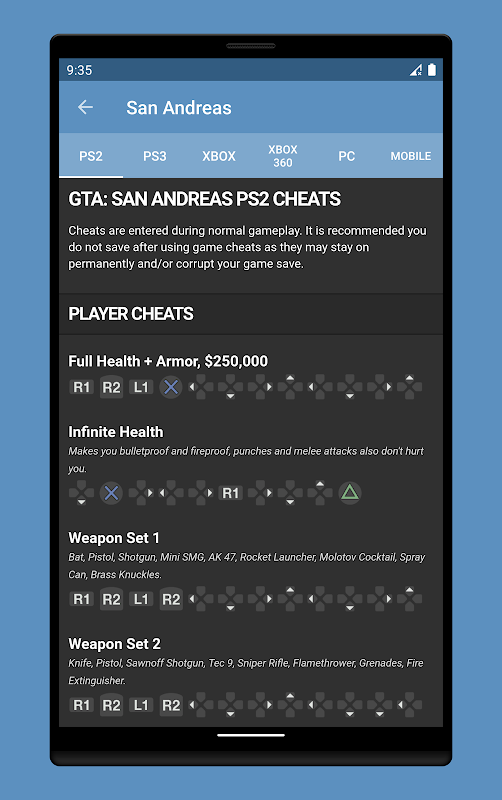 9:35

San Andreas

PS2 PS3 XBOX XBOX 360 PC MOBILE

GTA: SAN ANDREAS PS2 CHEATS

Cheats are entered during normal gameplay. It is recommended you do not save after using game cheats as they may stay on permanently and/or corrupt your game save.

PLAYER CHEATS

Full Health + Armor, $250,000

R1 R2 L1

Infinite Health

Makes you bulletproof and fireproof, punches and melee attacks also don't hurt you.

R1

Weapon Set 1

Bat, Pistol, Shotgun, Mini SMG, AK 47, Rocket Launcher, Molotov Cocktail, Spray Can, Brass Knuckles.

R1 R2 L1 R2

Weapon Set 2

Knife, Pistol, Sawnoff Shotgun, Tec 9, Sniper Rifle, Flamethrower, Grenades, Fire Extinguisher.

R1 R2 L1 R2